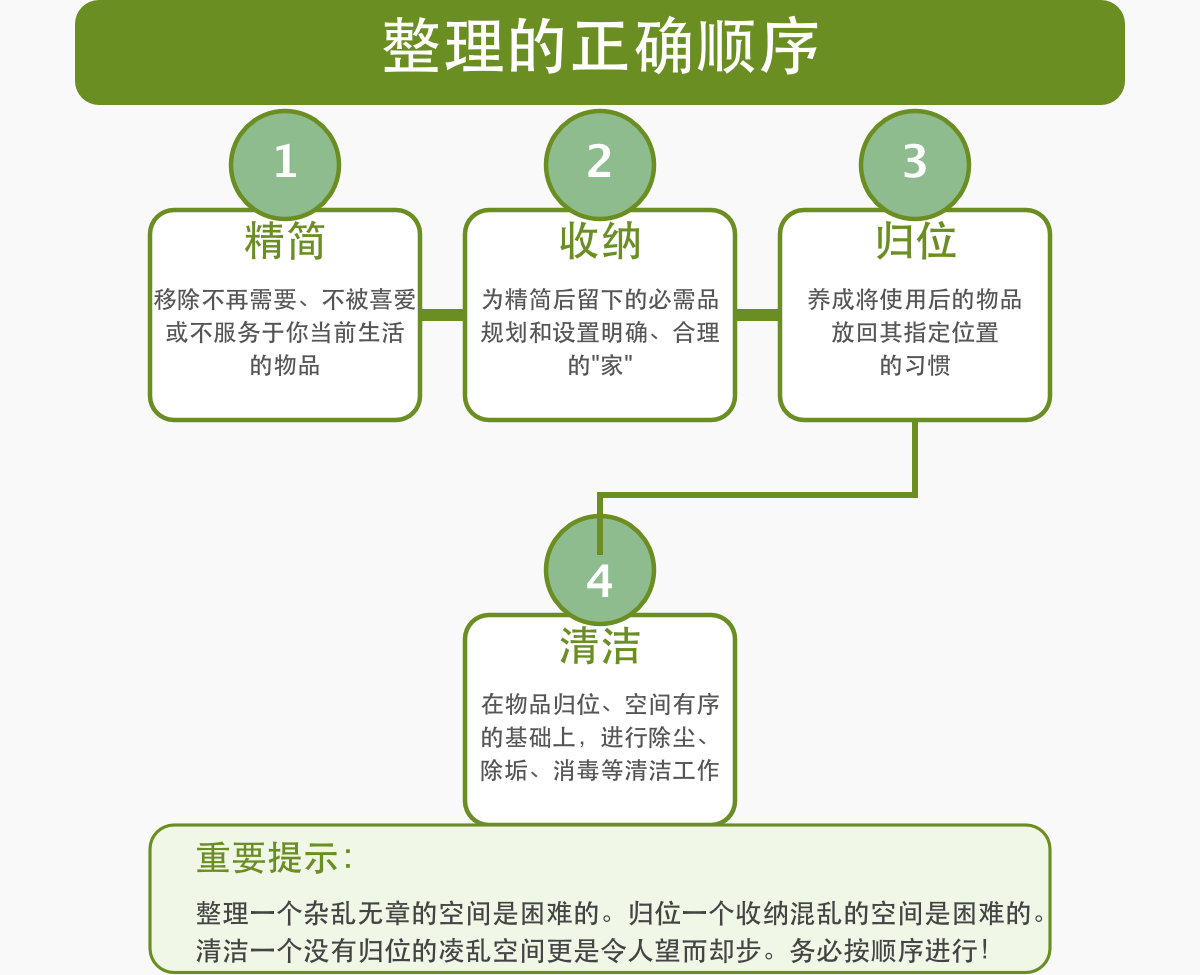 整理的正确顺序

1
精简
移除不再需要、不被喜爱或不服务于你当前生活的物品

2
收纳
为精简后留下的必需品规划和设置明确、合理的"家"

3
归位
养成将使用后的物品放回其指定位置的习惯

4
清洁
在物品归位、空间有序的基础上，进行除尘、除垢、消毒等清洁工作

重要提示：
整理一个杂乱无章的空间是困难的。归位一个收纳混乱的空间是困难的。清洁一个没有归位的凌乱空间更是令人望而却步。务必按顺序进行！